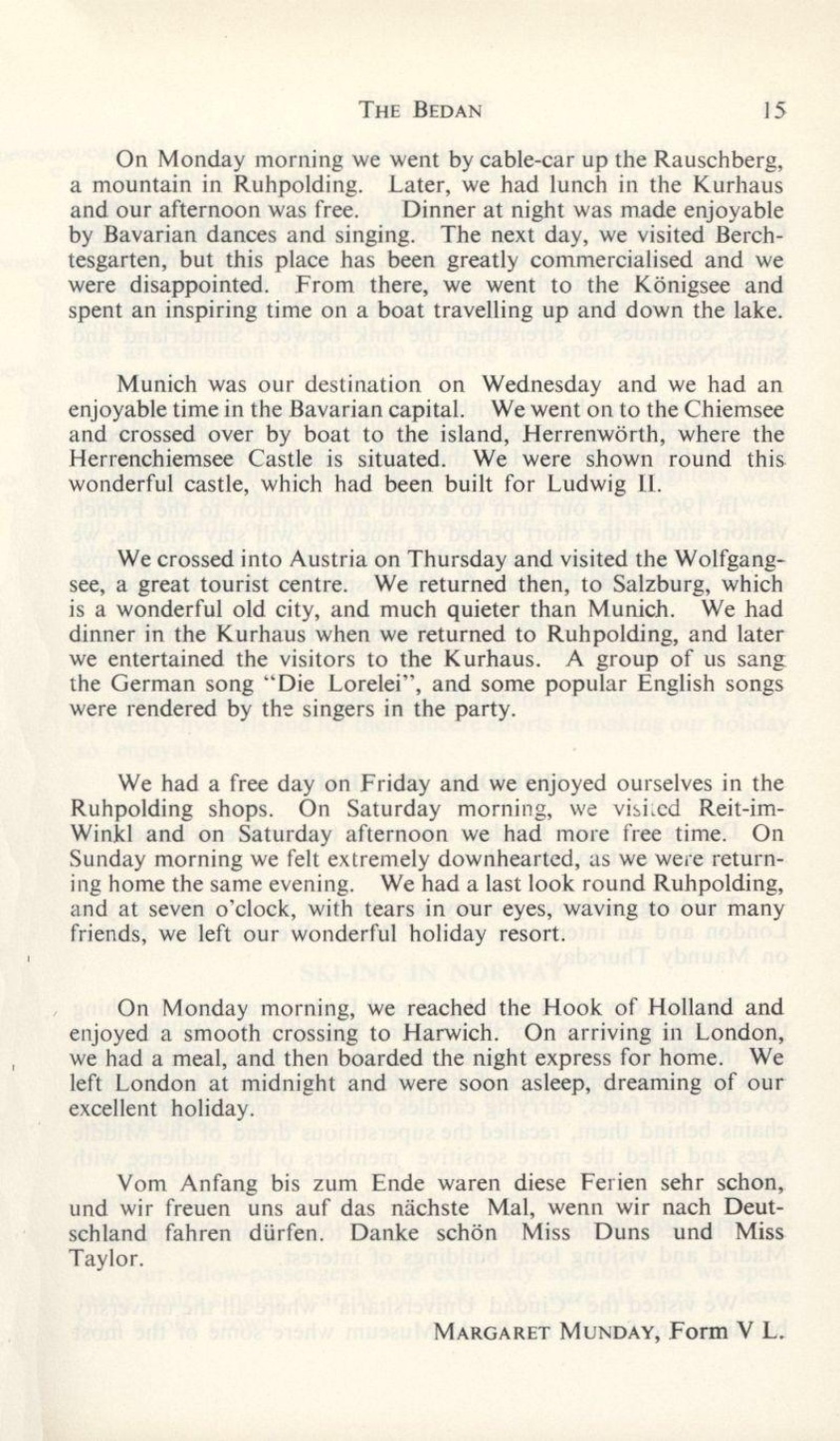 THE BEDAN 15

On Monday morning we went by cable-car up the Rauschberg, a mountain in Ruhpolding. Later, we had lunch in the Kurhaus and our afternoon was free. Dinner at night was made enjoyable by Bavarian dances and singing. The next day, we visited Berchtesgarten, but this place has been greatly commercialised and we were disappointed. From there, we went to the Königsee and spent an inspiring time on a boat travelling up and down the lake.

Munich was our destination on Wednesday and we had an enjoyable time in the Bavarian capital. We went on to the Chiemsee and crossed over by boat to the island, Herrenwörth, where the Herrenchiemsee Castle is situated. We were shown round this wonderful castle, which had been built for Ludwig II.

We crossed into Austria on Thursday and visited the Wolfgangsee, a great tourist centre. We returned then, to Salzburg, which is a wonderful old city, and much quieter than Munich. We had dinner in the Kurhaus when we returned to Ruhpolding, and later we entertained the visitors to the Kurhaus. A group of us sang the German song "Die Lorelei", and some popular English songs were rendered by the singers in the party.

We had a free day on Friday and we enjoyed ourselves in the Ruhpolding shops. On Saturday morning, we visited Reit-im-Winkl and on Saturday afternoon we had more free time. On Sunday morning we felt extremely downhearted, as we were returning home the same evening. We had a last look round Ruhpolding, and at seven o'clock, with tears in our eyes, waving to our many friends, we left our wonderful holiday resort.

On Monday morning, we reached the Hook of Holland and enjoyed a smooth crossing to Harwich. On arriving in London, we had a meal, and then boarded the night express for home. We left London at midnight and were soon asleep, dreaming of our excellent holiday.

Vom Anfang bis zum Ende waren diese Ferien sehr schon, und wir freuen uns auf das nächste Mal, wenn wir nach Deutschland fahren dürfen. Danke schön Miss Duns und Miss Taylor.

MARGARET MUNDAY, Form V L.